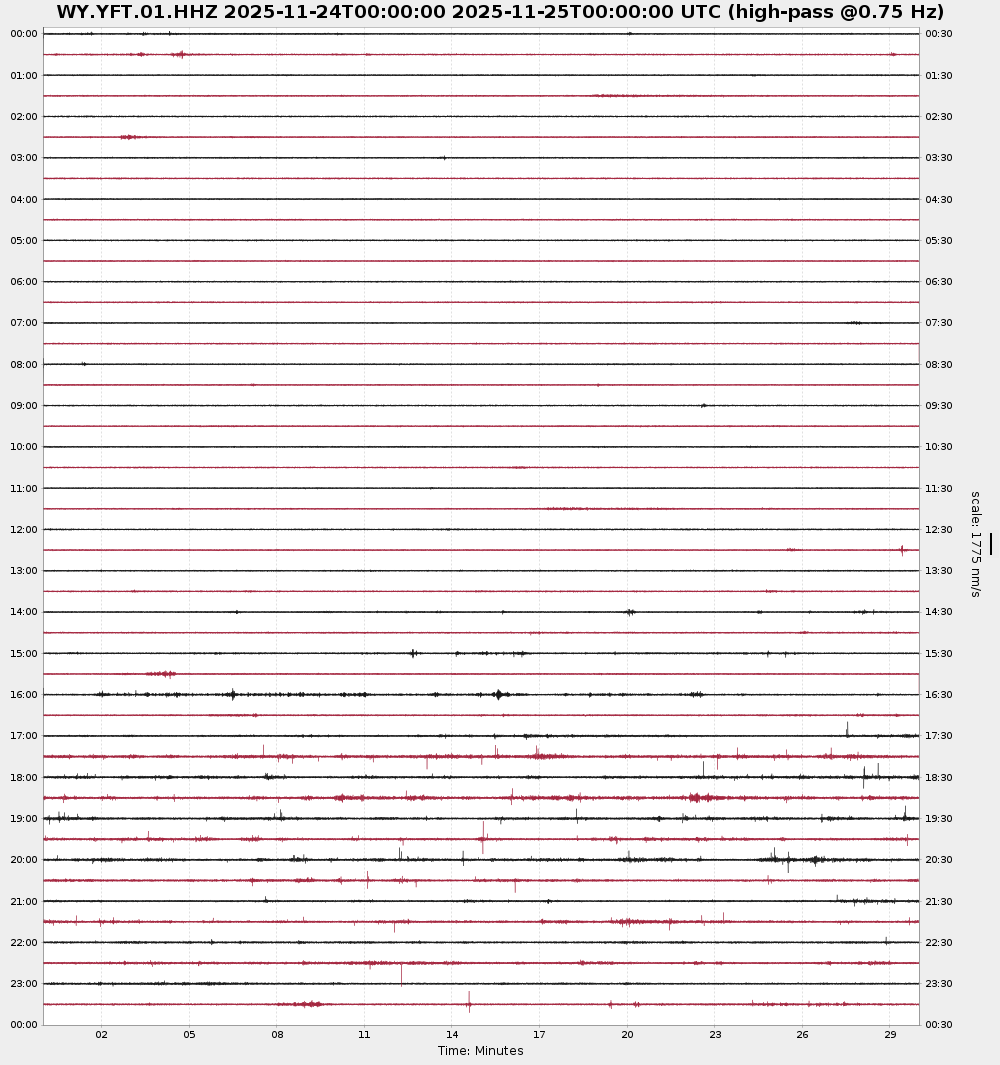 WY.YFT.01.HHZ 2025-11-24T00:00:00 2025-11-25T00:00:00 UTC (high-pass @0.75 Hz)

00:00
01:00
02:00
03:00
04:00
05:00
06:00
07:00
08:00
09:00
10:00
11:00
12:00
13:00
14:00
15:00
16:00
17:00
18:00
19:00
20:00
21:00
22:00
23:00
00:00

00:30
01:30
02:30
03:30
04:30
05:30
06:30
07:30
08:30
09:30
10:30
11:30
12:30
13:30
14:30
15:30
16:30
17:30
18:30
19:30
20:30
21:30
22:30
23:30
00:30

scale: 1775 nm/s

02 05 08 11 14 17 20 23 26 29
Time: Minutes